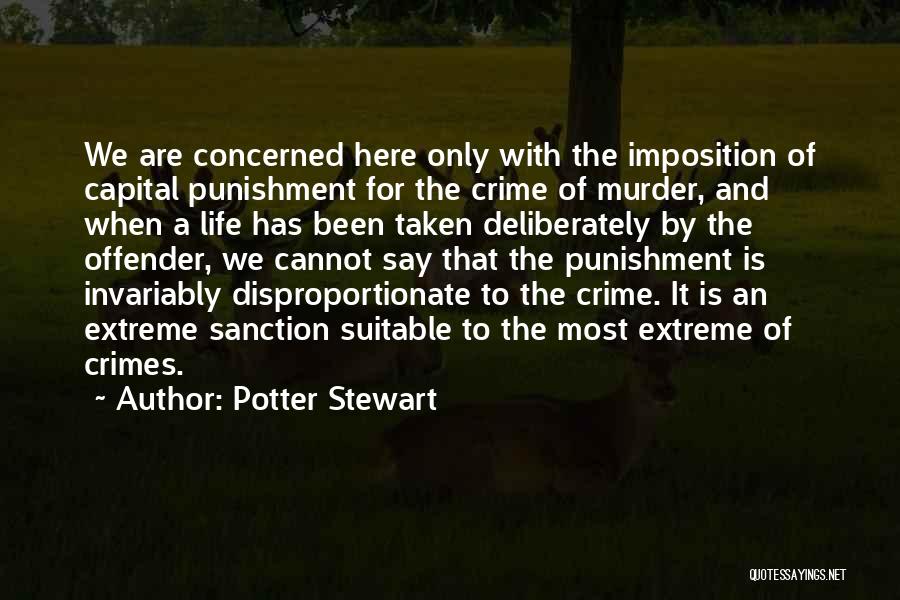 We are concerned here only with the imposition of capital punishment for the crime of murder, and when a life has been taken deliberately by the offender, we cannot say that the punishment is invariably disproportionate to the crime. It is an extreme sanction suitable to the most extreme of crimes.

~ Author: Potter Stewart

QUOTESSAYINGS.NET